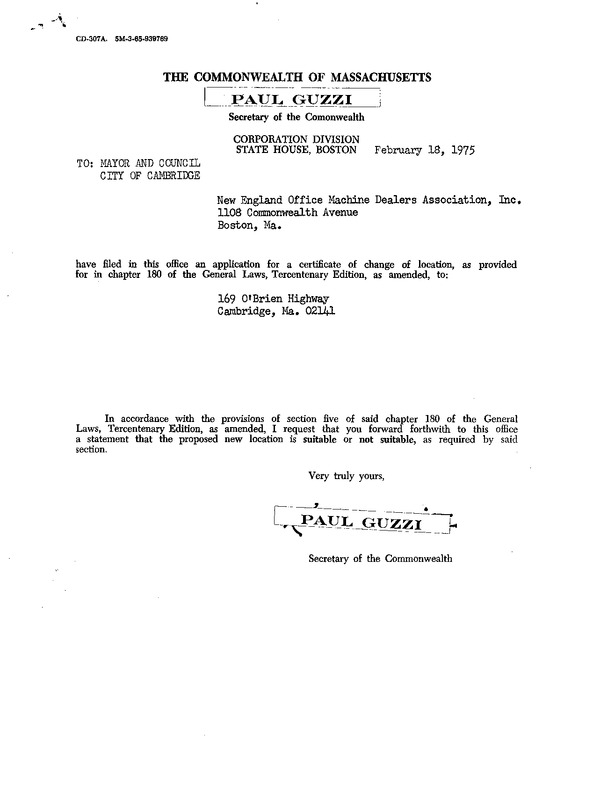 CD-307A. 5M-3-65-939789

THE COMMONWEALTH OF MASSACHUSETTS

PAUL GUZZI

Secretary of the Comonwealth

CORPORATION DIVISION
STATE HOUSE, BOSTON February 18, 1975

TO: MAYOR AND COUNCIL
CITY OF CAMBRIDGE

New England Office Machine Dealers Association, Inc.
1108 Commonwealth Avenue
Boston, Ma.

have filed in this office an application for a certificate of change of location, as provided for in chapter 180 of the General Laws, Tercentenary Edition, as amended, to:

169 O'Brien Highway
Cambridge, Ma. 02141

In accordance with the provisions of section five of said chapter 180 of the General Laws, Tercentenary Edition, as amended, I request that you forward forthwith to this office a statement that the proposed new location is suitable or not suitable, as required by said section.

Very truly yours,

PAUL GUZZI

Secretary of the Commonwealth